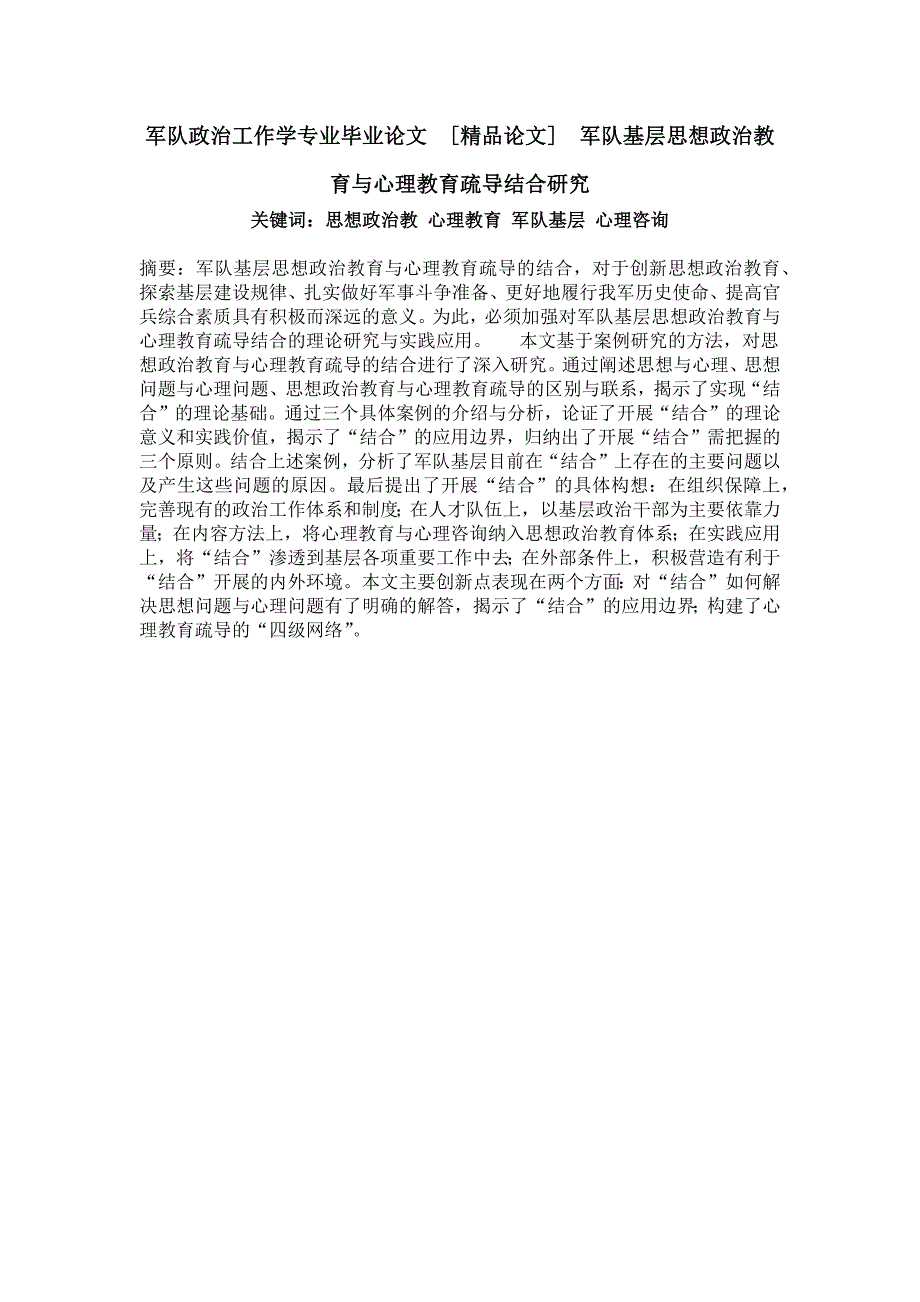 军队政治工作学专业毕业论文 ［精品论文］ 军队基层思想政治教育与心理教育疏导结合研究

关键词：思想政治教 心理教育 军队基层 心理咨询

摘要：军队基层思想政治教育与心理教育疏导的结合，对于创新思想政治教育、探索基层建设规律、扎实做好军事斗争准备、更好地履行我军历史使命、提高官兵综合素质具有积极而深远的意义。为此，必须加强对军队基层思想政治教育与心理教育疏导结合的理论研究与实践应用。 本文基于案例研究的方法，对思想政治教育与心理教育疏导的结合进行了深入研究。通过阐述思想与心理、思想问题与心理问题、思想政治教育与心理教育疏导的区别与联系，揭示了实现“结合”的理论基础。通过三个具体案例的介绍与分析，论证了开展“结合”的理论意义和实践价值，揭示了“结合”的应用边界，归纳出了开展“结合”需把握的三个原则。结合上述案例，分析了军队基层目前在“结合”上存在的主要问题以及产生这些问题的原因。最后提出了开展“结合”的具体构想：在组织保障上，完善现有的政治工作体系和制度；在人才队伍上，以基层政治干部为主要依靠力量；在内容方法上，将心理教育与心理咨询纳入思想政治教育体系；在实践应用上，将“结合”渗透到基层各项重要工作中去；在外部条件上，积极营造有利于“结合”开展的内外环境。本文主要创新点表现在两个方面：对“结合”如何解决思想问题与心理问题有了明确的解答，揭示了“结合”的应用边界；构建了心理教育疏导的“四级网络”。